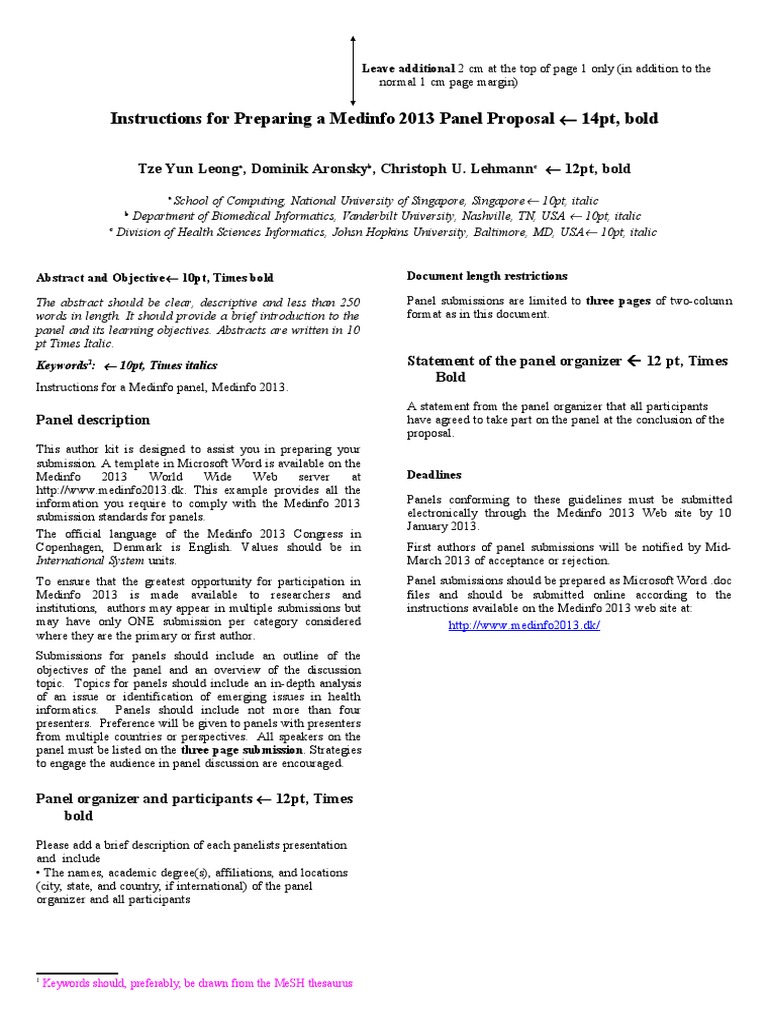 Leave additional 2 cm at the top of page 1 only (in addition to the normal 1 cm page margin)

Instructions for Preparing a Medinfo 2013 Panel Proposal ← 14pt, bold

Tze Yun Leong$^a$, Dominik Aronsky$^b$, Christoph U. Lehmann$^c$ ← 12pt, bold

$^a$ School of Computing, National University of Singapore, Singapore ← 10pt, italic
$^b$ Department of Biomedical Informatics, Vanderbilt University, Nashville, TN, USA ← 10pt, italic
$^c$ Division of Health Sciences Informatics, Johsn Hopkins University, Baltimore, MD, USA ← 10pt, italic

Abstract and Objective ← 10pt, Times bold

The abstract should be clear, descriptive and less than 250 words in length. It should provide a brief introduction to the panel and its learning objectives. Abstracts are written in 10 pt Times Italic.

Keywords$^1$: ← 10pt, Times italics

Instructions for a Medinfo panel, Medinfo 2013.

Panel description

This author kit is designed to assist you in preparing your submission. A template in Microsoft Word is available on the Medinfo 2013 World Wide Web server at http://www.medinfo2013.dk. This example provides all the information you require to comply with the Medinfo 2013 submission standards for panels.

The official language of the Medinfo 2013 Congress in Copenhagen, Denmark is English. Values should be in International System units.

To ensure that the greatest opportunity for participation in Medinfo 2013 is made available to researchers and institutions, authors may appear in multiple submissions but may have only ONE submission per category considered where they are the primary or first author.

Submissions for panels should include an outline of the objectives of the panel and an overview of the discussion topic. Topics for panels should include an in-depth analysis of an issue or identification of emerging issues in health informatics. Panels should include not more than four presenters. Preference will be given to panels with presenters from multiple countries or perspectives. All speakers on the panel must be listed on the three page submission. Strategies to engage the audience in panel discussion are encouraged.

Panel organizer and participants ← 12pt, Times bold

Please add a brief description of each panelists presentation and include
• The names, academic degree(s), affiliations, and locations (city, state, and country, if international) of the panel organizer and all participants

$^1$ Keywords should, preferably, be drawn from the MeSH thesaurus

Document length restrictions

Panel submissions are limited to three pages of two-column format as in this document.

Statement of the panel organizer ← 12 pt, Times Bold

A statement from the panel organizer that all participants have agreed to take part on the panel at the conclusion of the proposal.

Deadlines

Panels conforming to these guidelines must be submitted electronically through the Medinfo 2013 Web site by 10 January 2013.

First authors of panel submissions will be notified by Mid-March 2013 of acceptance or rejection.

Panel submissions should be prepared as Microsoft Word .doc files and should be submitted online according to the instructions available on the Medinfo 2013 web site at:

http://www.medinfo2013.dk/